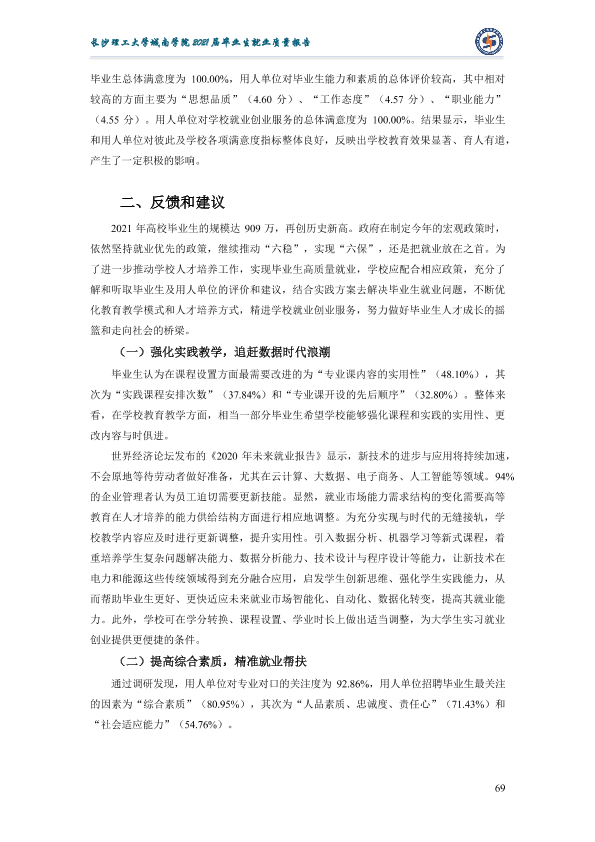 长沙理工大学城南学院2021届毕业生就业质量报告

毕业生总体满意度为100.00%，用人单位对毕业生能力和素质的总体评价较高，其中相对较高的方面主要为“思想品质”（4.60分）、“工作态度”（4.57分）、“职业能力”（4.55分）。用人单位对学校就业创业服务的总体满意度为100.00%。结果显示，毕业生和用人单位对彼此及学校各项满意度指标整体良好，反映出学校教育效果显著、育人有道，产生了一定积极的影响。

二、反馈和建议

2021年高校毕业生的规模达909万，再创历史新高。政府在制定今年的宏观政策时，依然坚持就业优先的政策，继续推动“六稳”，实现“六保”，还是把就业放在之首。为了进一步推动学校人才培养工作，实现毕业生高质量就业，学校应配合相应政策，充分了解和听取毕业生及用人单位的评价和建议，结合实践方案去解决毕业生就业问题，不断优化教育教学模式和人才培养方式，精进学校就业创业服务，努力做好毕业生人才成长的摇篮和走向社会的桥梁。

（一）强化实践教学，追赶数据时代浪潮

毕业生认为在课程设置方面最需要改进的为“专业课内容的实用性”（48.10%），其次为“实践课程安排次数”（37.84%）和“专业课开设的先后顺序”（32.80%）。整体来看，在学校教育教学方面，相当一部分毕业生希望学校能够强化课程和实践的实用性、更改内容与时俱进。

世界经济论坛发布的《2020年未来就业报告》显示，新技术的进步与应用将持续加速，不会原地等待劳动者做好准备，尤其在云计算、大数据、电子商务、人工智能等领域。94%的企业管理者认为员工迫切需要更新技能。显然，就业市场能力需求结构的变化需要高等教育在人才培养的能力供给结构方面进行相应地调整。为充分实现与时代的无缝接轨，学校教学内容应及时进行更新调整，提升实用性。引入数据分析、机器学习等新式课程，着重培养学生复杂问题解决能力、数据分析能力、技术设计与程序设计等能力，让新技术在电力和能源这些传统领域得到充分融合应用，启发学生创新思维、强化学生实践能力，从而帮助毕业生更好、更快适应未来就业市场智能化、自动化、数据化转变，提高其就业能力。此外，学校可在学分转换、课程设置、学业时长上做出适当调整，为大学生实习就业创业提供更便捷的条件。

（二）提高综合素质，精准就业帮扶

通过调研发现，用人单位对专业对口的关注度为92.86%，用人单位招聘毕业生最关注的因素为“综合素质”（80.95%），其次为“人品素质、忠诚度、责任心”（71.43%）和“社会适应能力”（54.76%）。

69